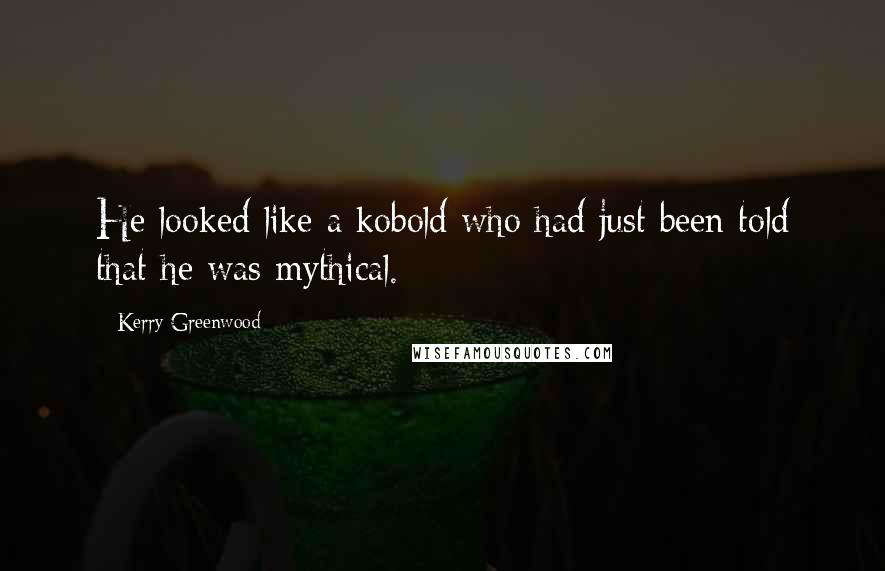 He looked like a kobold who had just been told that he was mythical.

Kerry Greenwood

WISEFAMOUSQUOTES.COM